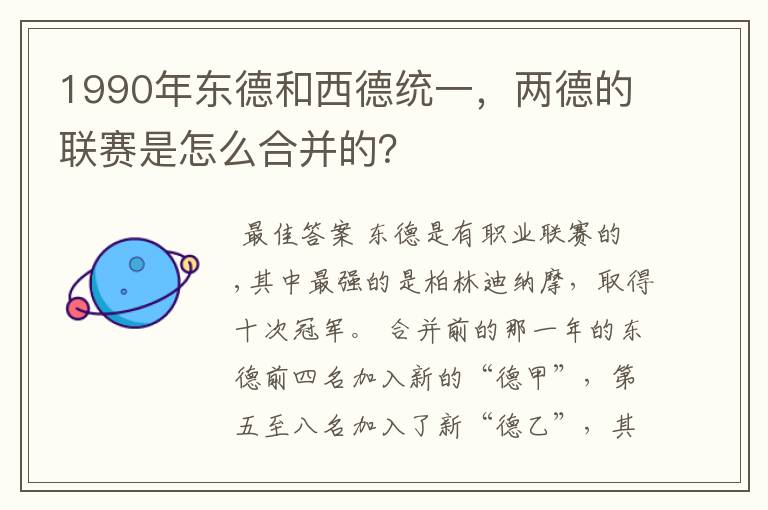 1990年东德和西德统一，两德的联赛是怎么合并的?

最佳答案 东德是有职业联赛的，其中最强的是柏林迪纳摩，取得十次冠军。 合并前的那一年的东德前四名加入新的“德甲”，第五至八名加入了新“德乙”，其